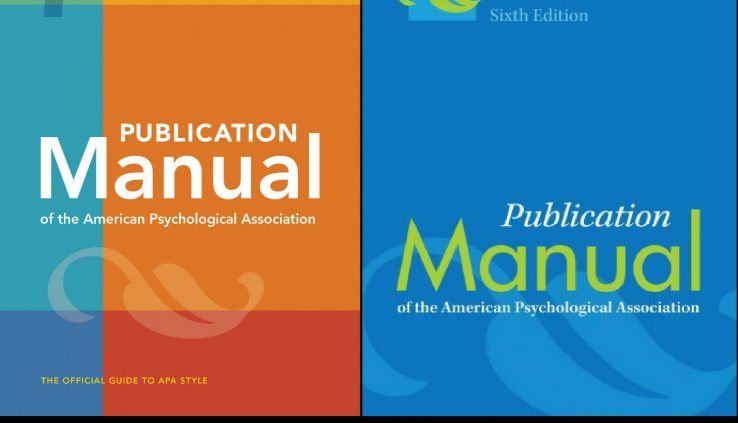 PUBLICATION
Manual
of the American Psychological Association

THE OFFICIAL GUIDE TO APA STYLE

Sixth Edition

Publication
Manual
of the American Psychological Association